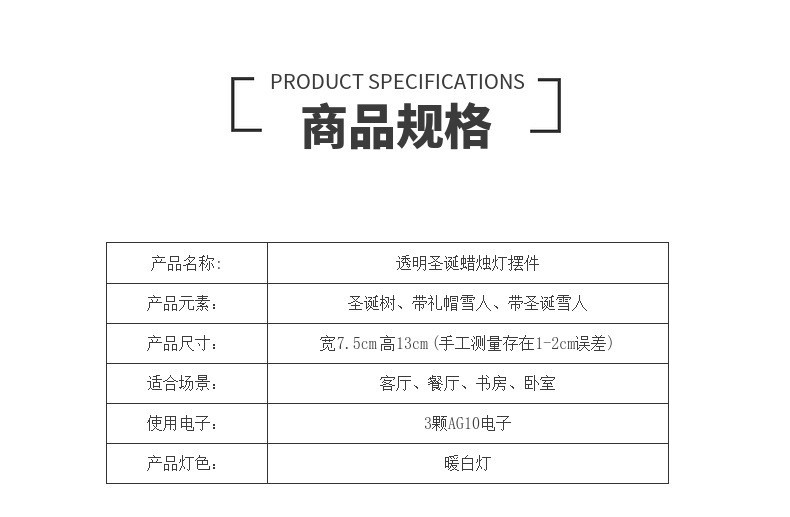 PRODUCT SPECIFICATIONS
商品规格

| 产品名称: | 透明圣诞蜡烛灯摆件 |
|---|---|
| 产品元素: | 圣诞树、带礼帽雪人、带圣诞雪人 |
| 产品尺寸: | 宽7.5cm高13cm(手工测量存在1-2cm误差) |
| 适合场景: | 客厅、餐厅、书房、卧室 |
| 使用电子: | 3颗AG10电子 |
| 产品灯色: | 暖白灯 |